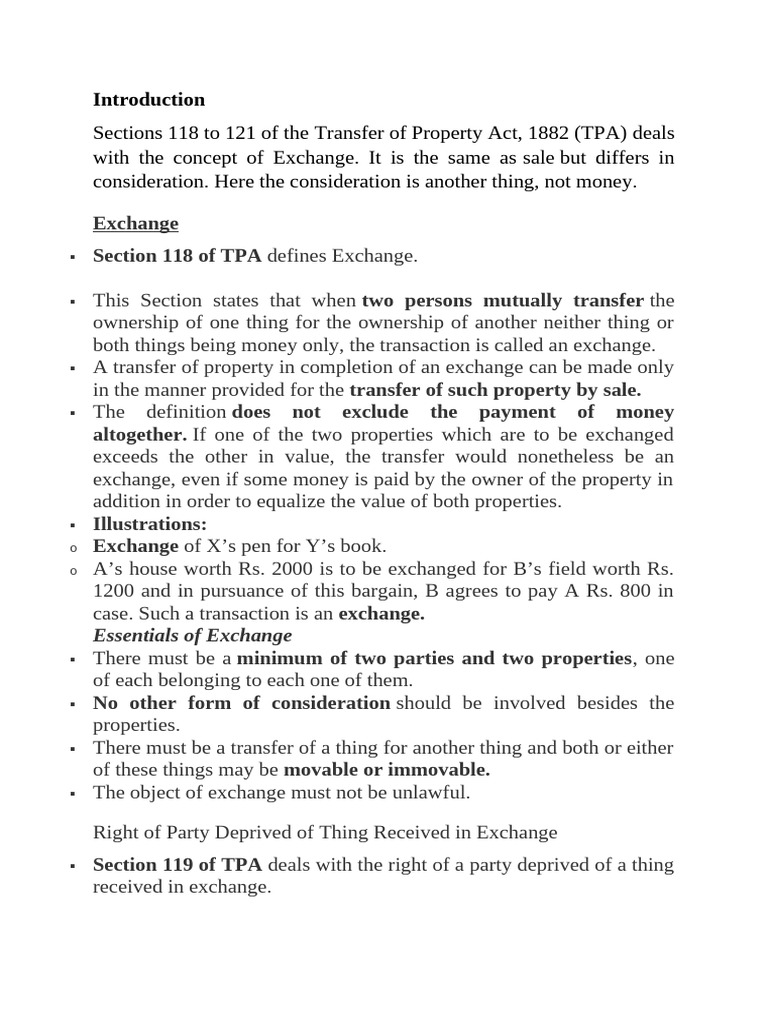 Introduction

Sections 118 to 121 of the Transfer of Property Act, 1882 (TPA) deals with the concept of Exchange. It is the same as sale but differs in consideration. Here the consideration is another thing, not money.

Exchange

▪ Section 118 of TPA defines Exchange.

▪ This Section states that when two persons mutually transfer the ownership of one thing for the ownership of another neither thing or both things being money only, the transaction is called an exchange.
▪ A transfer of property in completion of an exchange can be made only in the manner provided for the transfer of such property by sale.
▪ The definition does not exclude the payment of money altogether. If one of the two properties which are to be exchanged exceeds the other in value, the transfer would nonetheless be an exchange, even if some money is paid by the owner of the property in addition in order to equalize the value of both properties.
▪ Illustrations:
o Exchange of X’s pen for Y’s book.
o A’s house worth Rs. 2000 is to be exchanged for B’s field worth Rs. 1200 and in pursuance of this bargain, B agrees to pay A Rs. 800 in case. Such a transaction is an exchange.
Essentials of Exchange
▪ There must be a minimum of two parties and two properties, one of each belonging to each one of them.
▪ No other form of consideration should be involved besides the properties.
▪ There must be a transfer of a thing for another thing and both or either of these things may be movable or immovable.
▪ The object of exchange must not be unlawful.

Right of Party Deprived of Thing Received in Exchange

▪ Section 119 of TPA deals with the right of a party deprived of a thing received in exchange.